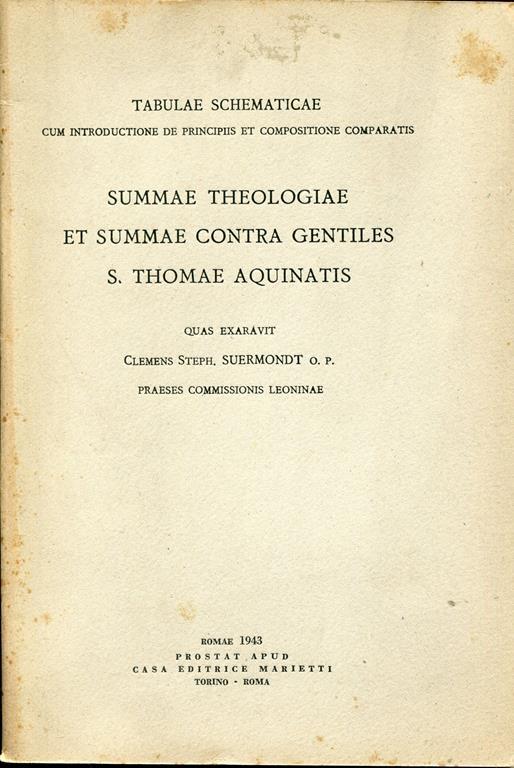 TABULAE SCHEMATICAE
CUM INTRODUCTIONE DE PRINCIPIIS ET COMPOSITIONE COMPARATIS

SUMMAE THEOLOGIAE
ET SUMMAE CONTRA GENTILES
S. THOMAE AQUINATIS

QUAS EXARAVIT
CLEMENS STEPH. SUERMONDT O. P.
PRAESES COMMISSIONIS LEONINAE

ROMAE 1943
PROSTAT APUD
CASA EDITRICE MARIETTI
TORINO - ROMA